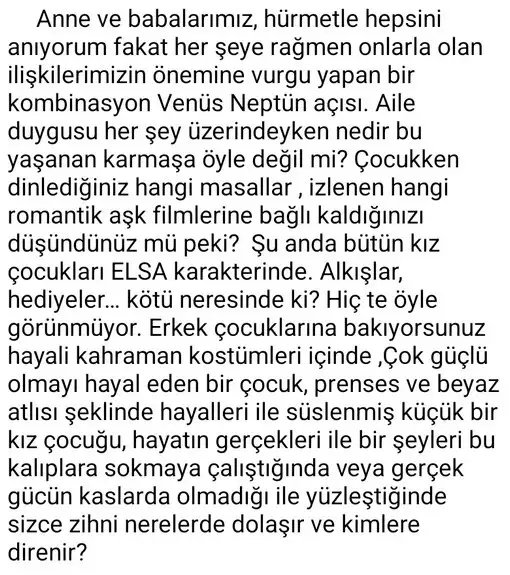 Anne ve babalarımız, hürmetle hepsini anıyorum fakat her şeye rağmen onlarla olan ilişkilerimizin önemine vurgu yapan bir kombinasyon Venüs Neptün açısı. Aile duygusu her şey üzerindeyken nedir bu yaşanan karmaşa öyle değil mi? Çocukken dinlediğiniz hangi masallar , izlenen hangi romantik aşk filmlerine bağlı kaldığınızı düşündünüz mü peki? Şu anda bütün kız çocukları ELSA karakterinde. Alkışlar, hediyeler... kötü neresinde ki? Hiç te öyle görünmüyor. Erkek çocuklarına bakıyorsunuz hayali kahraman kostümleri içinde ,Çok güçlü olmayı hayal eden bir çocuk, prenses ve beyaz atlısı şeklinde hayalleri ile süslenmiş küçük bir kız çocuğu, hayatın gerçekleri ile bir şeyleri bu kalıplara sokmaya çalıştığında veya gerçek gücün kaslarda olmadığı ile yüzleştiğinde sizce zihni nerelerde dolaşır ve kimlere direnir?